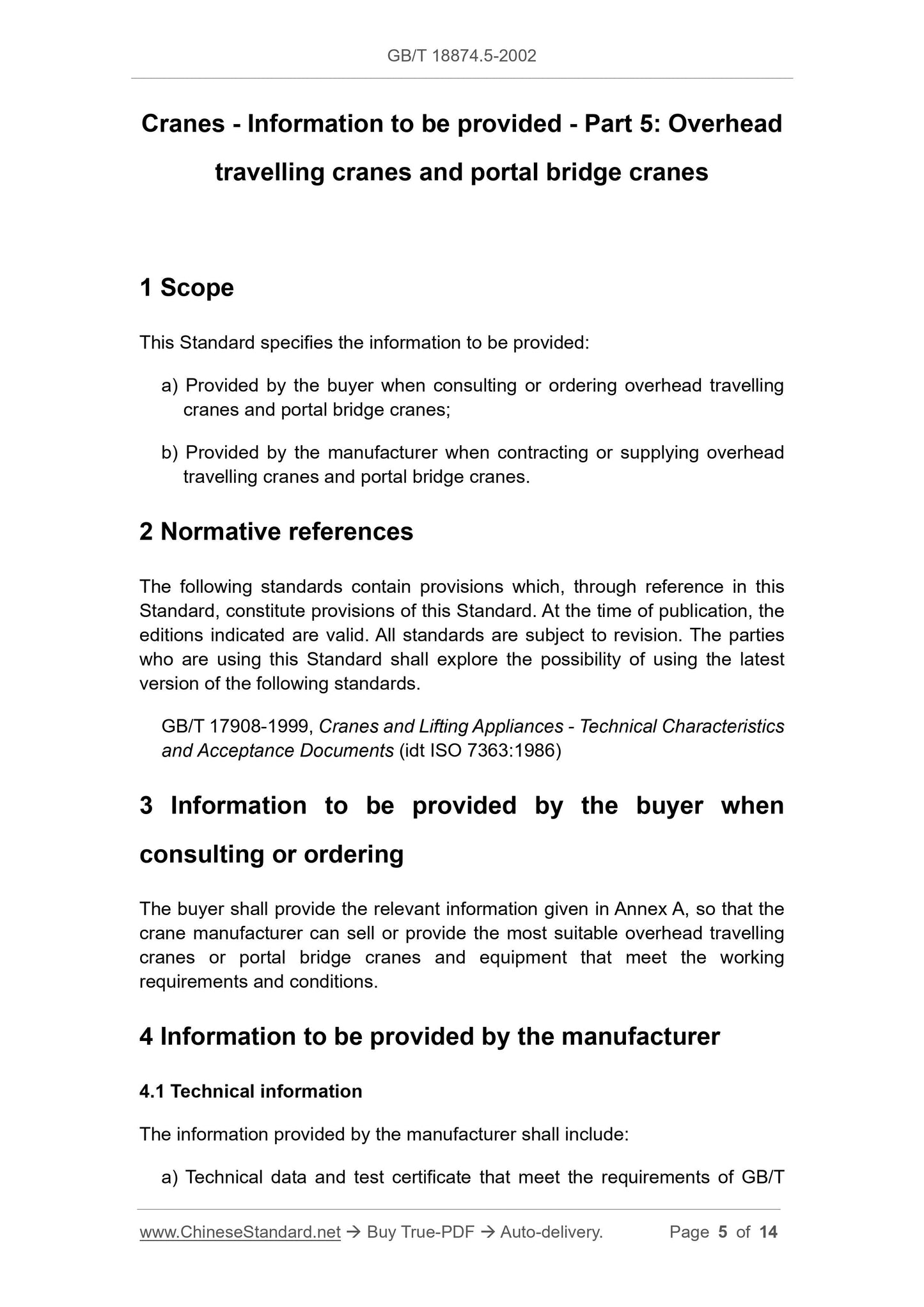 GB/T 18874.5-2002

Cranes - Information to be provided - Part 5: Overhead travelling cranes and portal bridge cranes

1 Scope

This Standard specifies the information to be provided:

a) Provided by the buyer when consulting or ordering overhead travelling cranes and portal bridge cranes;

b) Provided by the manufacturer when contracting or supplying overhead travelling cranes and portal bridge cranes.

2 Normative references

The following standards contain provisions which, through reference in this Standard, constitute provisions of this Standard. At the time of publication, the editions indicated are valid. All standards are subject to revision. The parties who are using this Standard shall explore the possibility of using the latest version of the following standards.

GB/T 17908-1999, Cranes and Lifting Appliances - Technical Characteristics and Acceptance Documents (idt ISO 7363:1986)

3 Information to be provided by the buyer when consulting or ordering

The buyer shall provide the relevant information given in Annex A, so that the crane manufacturer can sell or provide the most suitable overhead travelling cranes or portal bridge cranes and equipment that meet the working requirements and conditions.

4 Information to be provided by the manufacturer

4.1 Technical information

The information provided by the manufacturer shall include:

a) Technical data and test certificate that meet the requirements of GB/T

www.ChineseStandard.net → Buy True-PDF → Auto-delivery. Page 5 of 14